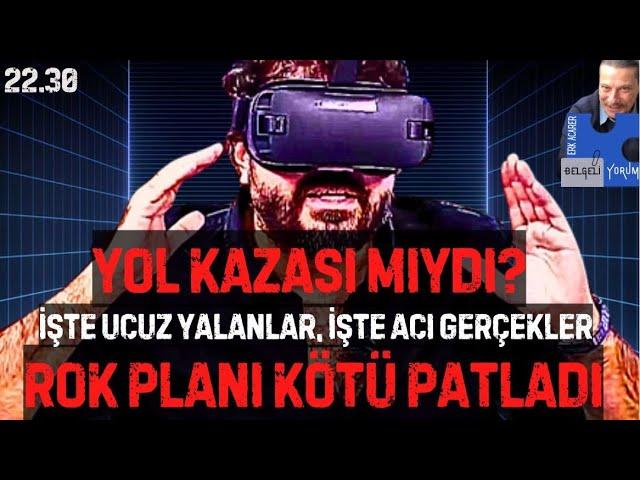 22.30

ERK ACARER
BELGELİ YORUM

YOL KAZASI MIYDI?
İŞTE UCUZ YALANLAR, İŞTE ACI GERÇEKLER
ROK PLANI KÖTÜ PATLADI